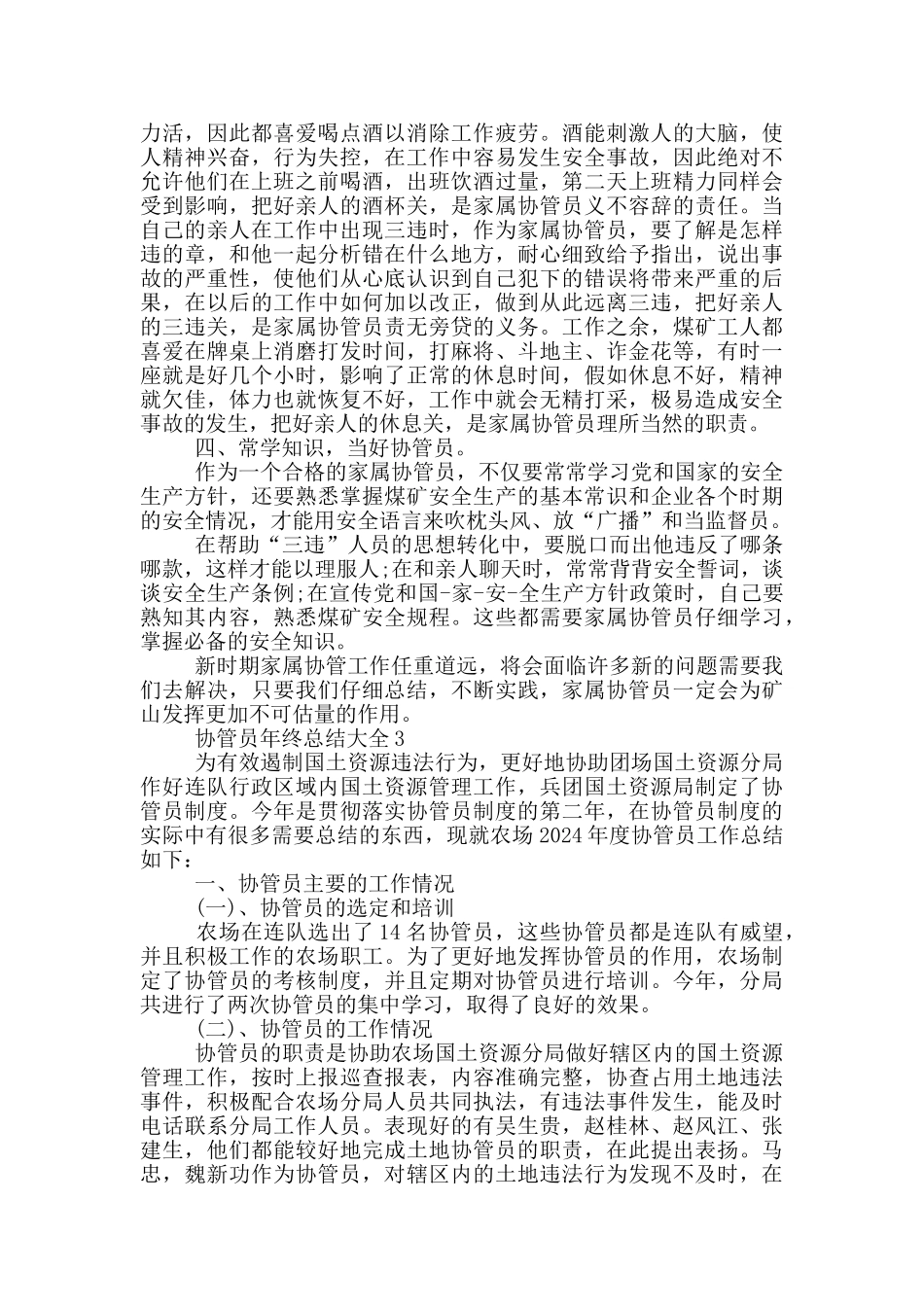 力活，因此都喜爱喝点酒以消除工作疲劳。酒能刺激人的大脑，使人精神兴奋，行为失控，在工作中容易发生安全事故，因此绝对不允许他们在上班之前喝酒，出班饮酒过量，第二天上班精力同样会受到影响，把好亲人的酒杯关，是家属协管员义不容辞的责任。当自己的亲人在工作中出现三违时，作为家属协管员，要了解是怎样违的章，和他一起分析错在什么地方，耐心细致给予指出，说出事故的严重性，使他们从心底认识到自己犯下的错误将带来严重的后果，在以后的工作中如何加以改正，做到从此远离三违，把好亲人的三违关，是家属协管员责无旁贷的义务。工作之余，煤矿工人都喜爱在牌桌上消磨打发时间，打麻将、斗地主、诈金花等，有时一座就是好几个小时，影响了正常的休息时间，假如休息不好，精神就欠佳，体力也就恢复不好，工作中就会无精打采，极易造成安全事故的发生，把好亲人的休息关，是家属协管员理所当然的职责。

四、常学知识，当好协管员。

作为一个合格的家属协管员，不仅要常常学习党和国家的安全生产方针，还要熟悉掌握煤矿安全生产的基本常识和企业各个时期的安全情况，才能用安全语言来吹枕头风、放“广播”和当监督员。

在帮助“三违”人员的思想转化中，要脱口而出他违反了哪条哪款，这样才能以理服人;在和亲人聊天时，常常背背安全誓词，谈谈安全生产条例;在宣传党和国-家-安-全生产方针政策时，自己要熟知其内容，熟悉煤矿安全规程。这些都需要家属协管员仔细学习，掌握必备的安全知识。

新时期家属协管工作任重道远，将会面临许多新的问题需要我们去解决，只要我们仔细总结，不断实践，家属协管员一定会为矿山发挥更加不可估量的作用。

协管员年终总结大全 3

为有效遏制国土资源违法行为，更好地协助团场国土资源分局作好连队行政区域内国土资源管理工作，兵团国土资源局制定了协管员制度。今年是贯彻落实协管员制度的第二年，在协管员制度的实际中有很多需要总结的东西，现就农场 2024 年度协管员工作总结如下：

一、协管员主要的工作情况

(一)、协管员的选定和培训

农场在连队选出了 14 名协管员，这些协管员都是连队有威望，并且积极工作的农场职工。为了更好地发挥协管员的作用，农场制定了协管员的考核制度，并且定期对协管员进行培训。今年，分局共进行了两次协管员的集中学习，取得了良好的效果。

(二)、协管员的工作情况

协管员的职责是协助农场国土资源分局做好辖区内的国土资源管理工作，按时上报巡查报表，内容准确完整，协查占用土地违法事件，积极配合农场分局人员共同执法，有违法事件发生，能及时电话联系分局工作人员。表现好的有吴生贵，赵桂林、赵风江、张建生，他们都能较好地完成土地协管员的职责，在此提出表扬。马忠，魏新功作为协管员，对辖区内的土地违法行为发现不及时，在